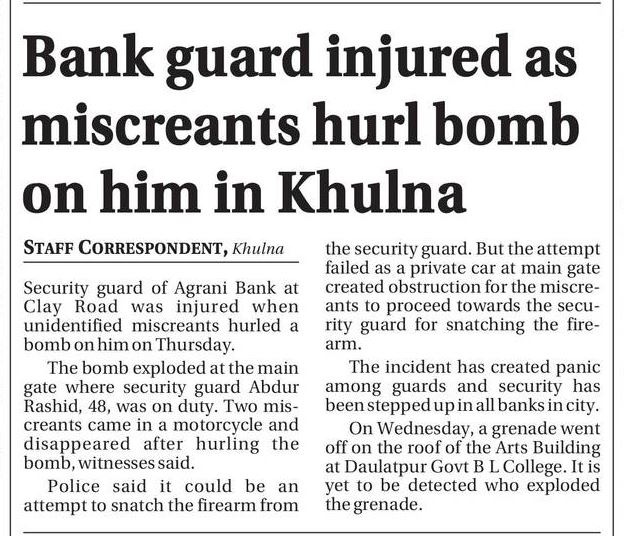 Bank guard injured as miscreants hurl bomb on him in Khulna

STAFF CORRESPONDENT, Khulna

Security guard of Agrani Bank at Clay Road was injured when unidentified miscreants hurled a bomb on him on Thursday.

The bomb exploded at the main gate where security guard Abdur Rashid, 48, was on duty. Two miscreants came in a motorcycle and disappeared after hurling the bomb, witnesses said.

Police said it could be an attempt to snatch the firearm from the security guard. But the attempt failed as a private car at main gate created obstruction for the miscreants to proceed towards the security guard for snatching the firearm.

The incident has created panic among guards and security has been stepped up in all banks in city.

On Wednesday, a grenade went off on the roof of the Arts Building at Daulatpur Govt B L College. It is yet to be detected who exploded the grenade.